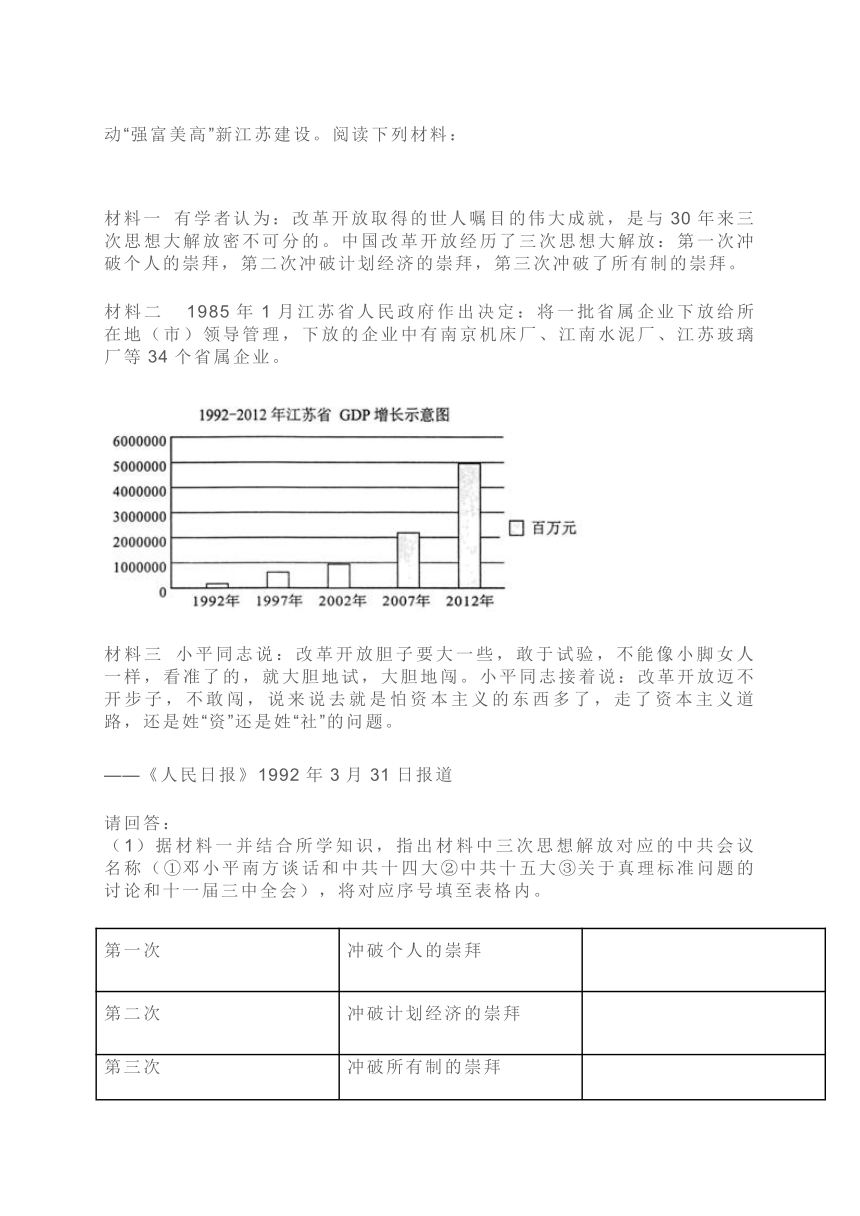 动“强富美高”新江苏建设。阅读下列材料：

材料一 有学者认为：改革开放取得的世人瞩目的伟大成就，是与 30 年来三次思想大解放密不可分的。中国改革开放经历了三次思想大解放：第一次冲破个人的崇拜，第二次冲破计划经济的崇拜，第三次冲破了所有制的崇拜。

材料二 1985 年 1 月江苏省人民政府作出决定：将一批省属企业下放给所在地（市）领导管理，下放的企业中有南京机床厂、江南水泥厂、江苏玻璃厂等 34 个省属企业。

1992-2012 年江苏省 GDP 增长示意图

6000000
5000000
4000000
3000000
2000000
1000000
0

1992年 1997年 2002年 2007年 2012年

百万元

材料三 小平同志说：改革开放胆子要大一些，敢于试验，不能像小脚女人一样，看准了的，就大胆地试，大胆地闯。小平同志接着说：改革开放迈不开步子，不敢闯，说来说去就是怕资本主义的东西多了，走了资本主义道路，还是姓“资”还是姓“社”的问题。

——《人民日报》1992 年 3 月 31 日报道

请回答：
（1）据材料一并结合所学知识，指出材料中三次思想解放对应的中共会议名称（①邓小平南方谈话和中共十四大②中共十五大③关于真理标准问题的讨论和十一届三中全会），将对应序号填至表格内。

| 第一次 | 冲破个人的崇拜 | |
|---|---|---|
| 第二次 | 冲破计划经济的崇拜 | |
| 第三次 | 冲破所有制的崇拜 | |